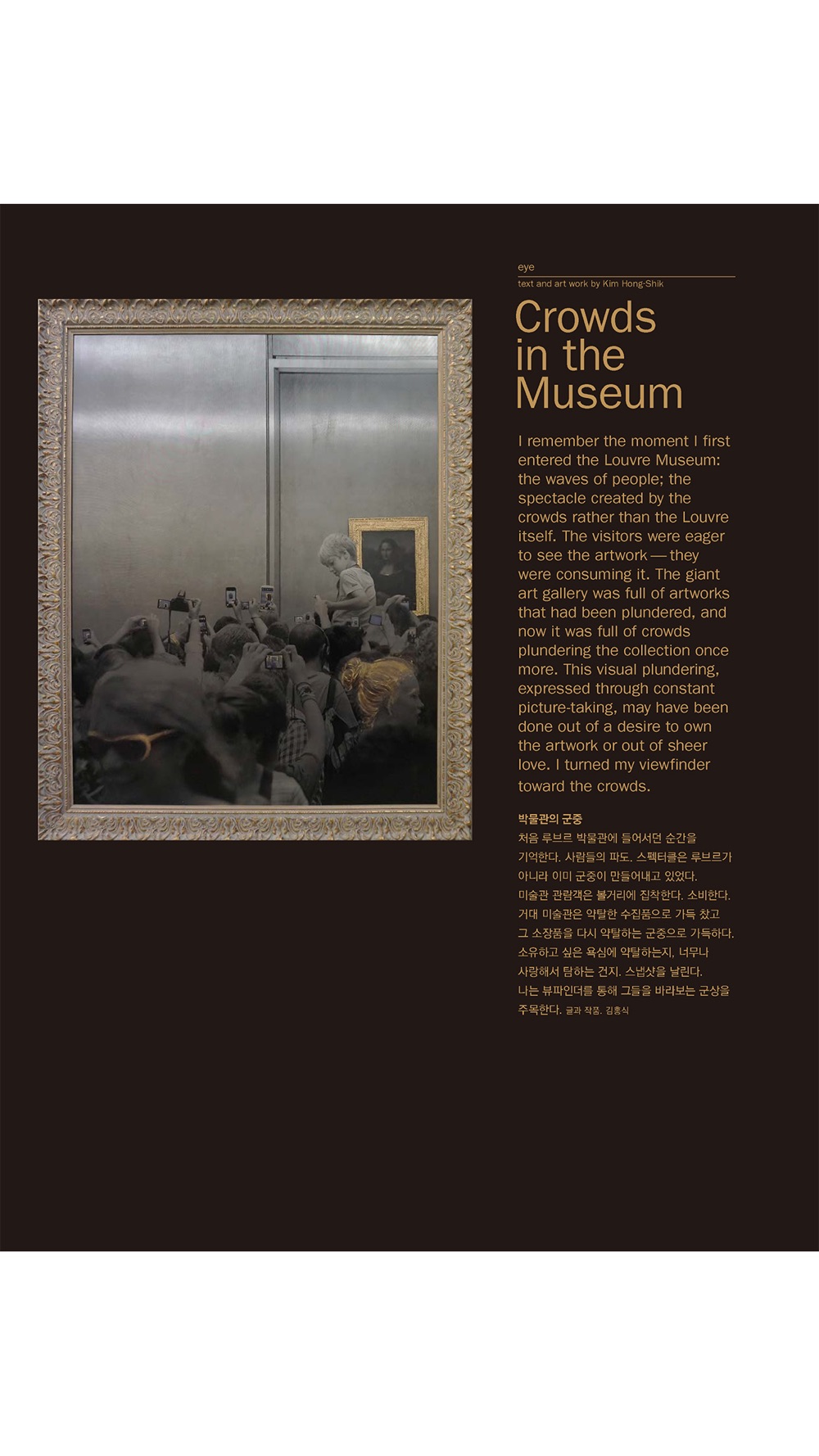 eye

text and art work by Kim Hong-Shik

Crowds in the Museum

I remember the moment I first entered the Louvre Museum: the waves of people; the spectacle created by the crowds rather than the Louvre itself. The visitors were eager to see the artwork — they were consuming it. The giant art gallery was full of artworks that had been plundered, and now it was full of crowds plundering the collection once more. This visual plundering, expressed through constant picture-taking, may have been done out of a desire to own the artwork or out of sheer love. I turned my viewfinder toward the crowds.

박물관의 군중

처음 루브르 박물관에 들어서던 순간을 기억한다. 사람들의 파도. 스펙터클은 루브르가 아니라 이미 군중이 만들어내고 있었다. 미술관 관람객은 볼거리에 집착한다. 소비한다. 거대 미술관은 약탈한 수집품으로 가득 찼고 그 소장품을 다시 약탈하는 군중으로 가득하다. 소유하고 싶은 욕심에 약탈하는지, 너무나 사랑해서 탐하는 건지. 스냅샷을 날린다. 나는 뷰파인더를 통해 그들을 바라보는 군상을 주목한다. 글과 작품. 김홍식